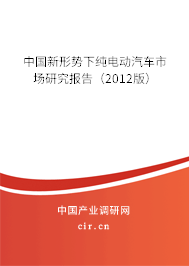 中国新形势下纯电动汽车市场研究报告（2012版）

中国产业调研网
cir.cn